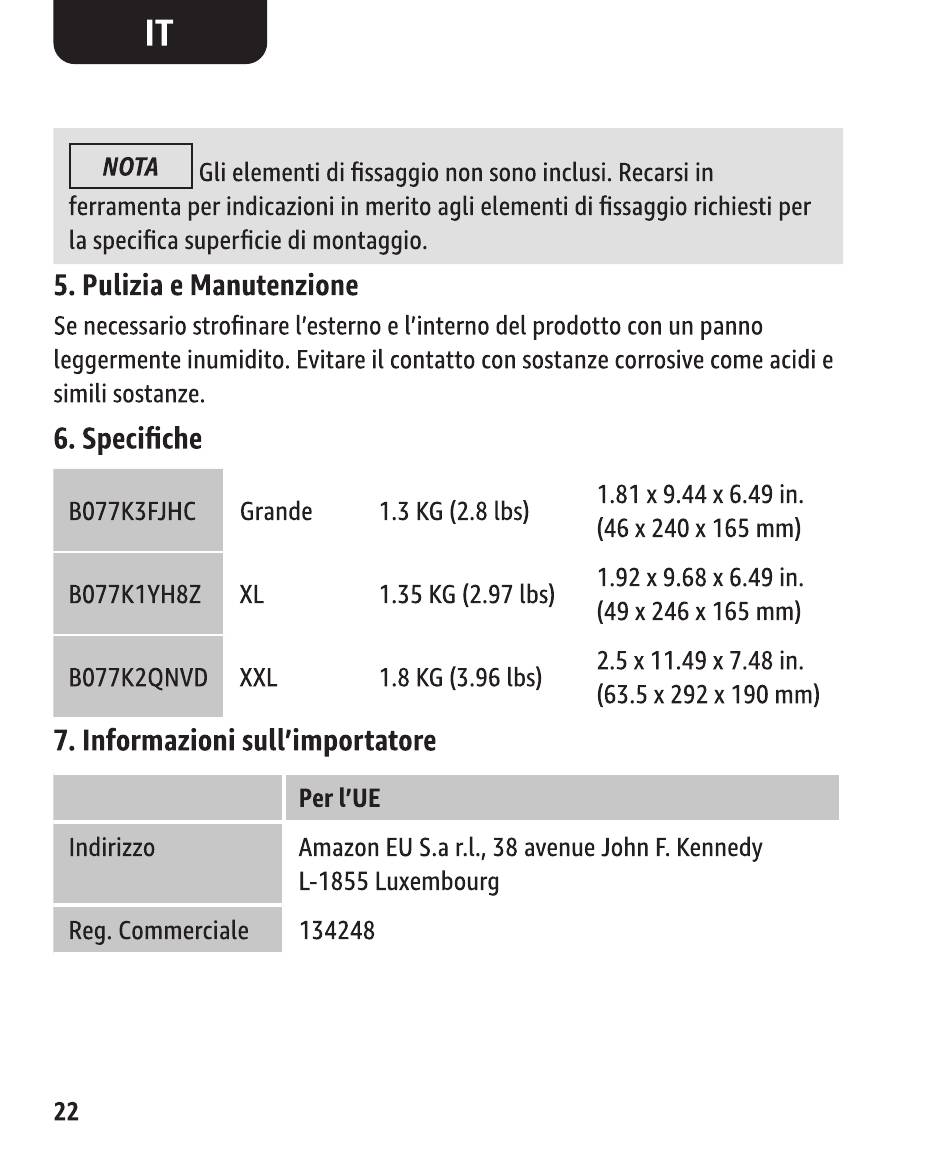 IT

NOTA Gli elementi di fissaggio non sono inclusi. Recarsi in ferramenta per indicazioni in merito agli elementi di fissaggio richiesti per la specifica superficie di montaggio.

5. Pulizia e Manutenzione

Se necessario strofinare l'esterno e l'interno del prodotto con un panno leggermente inumidito. Evitare il contatto con sostanze corrosive come acidi e simili sostanze.

6. Specifiche

| B077K3FJHC | Grande | 1.3 KG (2.8 lbs) | 1.81 x 9.44 x 6.49 in. (46 x 240 x 165 mm) |
|---|---|---|---|
| B077K1YH8Z | XL | 1.35 KG (2.97 lbs) | 1.92 x 9.68 x 6.49 in. (49 x 246 x 165 mm) |
| B077K2QNVD | XXL | 1.8 KG (3.96 lbs) | 2.5 x 11.49 x 7.48 in. (63.5 x 292 x 190 mm) |

7. Informazioni sull'importatore

| | Per l'UE |
|---|---|
| Indirizzo | Amazon EU S.a r.l., 38 avenue John F. Kennedy L-1855 Luxembourg |
| Reg. Commerciale | 134248 |

22